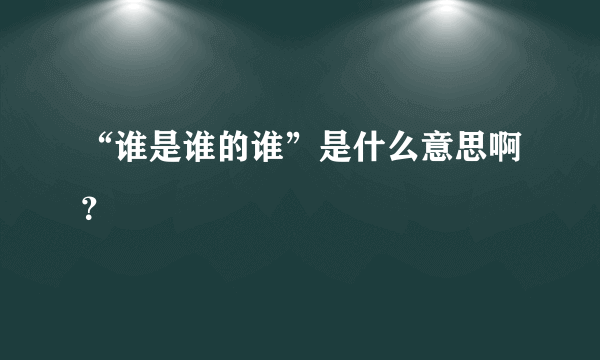 “谁是谁的谁”是什么意思啊？